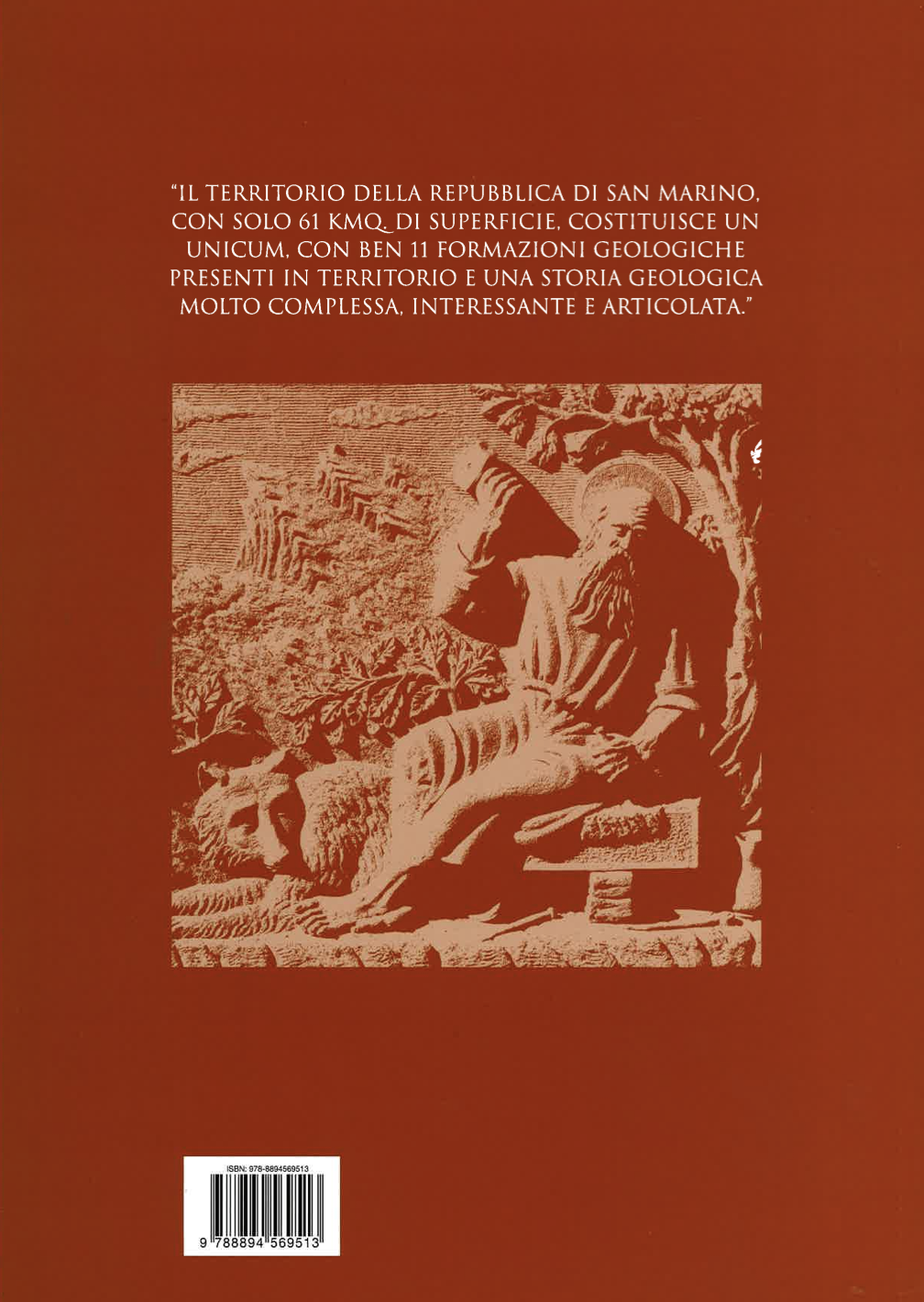 "IL TERRITORIO DELLA REPUBBLICA DI SAN MARINO, CON SOLO 61 KMQ. DI SUPERFICIE, COSTITUISCE UN UNICUM, CON BEN 11 FORMAZIONI GEOLOGICHE PRESENTI IN TERRITORIO E UNA STORIA GEOLOGICA MOLTO COMPLESSA, INTERESSANTE E ARTICOLATA."

ISBN: 978-8894569513

9 788894 569513